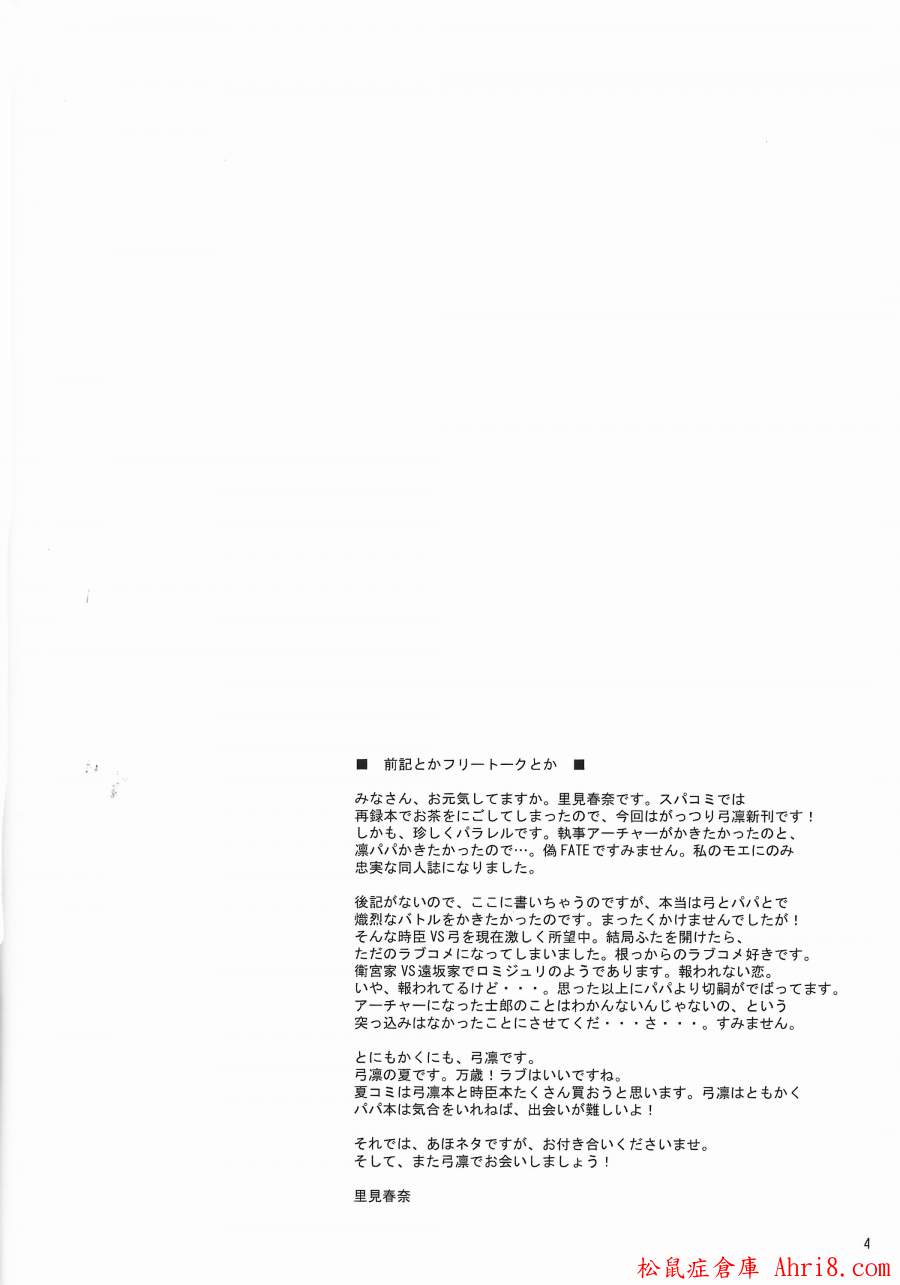 ■ 前記とかフリートークとか ■

みなさん、お元気してますか。里見春奈です。スパコミでは再録本でお茶をにごしてしまったので、今回はがっつり弓凛新刊です！しかも、珍しくパラレルです。執事アーチャーがかきたかったのと、凛パパかきたかったので…。偽FATEですみません。私のモエにのみ忠実な同人誌になりました。

後記がないので、ここに書いちゃうのですが、本当は弓とパパとで熾烈なバトルをかきたかったのです。まったくかけませんでしたが！そんな時臣VS弓を現在激しく所望中。結局ふたを開けたら、ただのラブコメになってしまいました。根っからのラブコメ好きです。衛宮家VS遠坂家でロミジュリのようであります。報われない恋。いや、報われてるけど・・・。思った以上にパパより切嗣がでばってます。アーチャーになった士郎のことはわかんないんじゃないの、という突っ込みはなかったことにさせてくだ・・・さ・・・。すみません。

とにもかくにも、弓凛です。
弓凛の夏です。万歳！ラブはいいですね。
夏コミは弓凛本と時臣本たくさん買おうと思います。弓凛はともかくパパ本は気合をいれねば、出会いが難しいよ！

それでは、あほネタですが、お付き合いくださいませ。
そして、また弓凛でお会いしましょう！

里見春奈

4

松鼠症倉庫 Ahri8.com